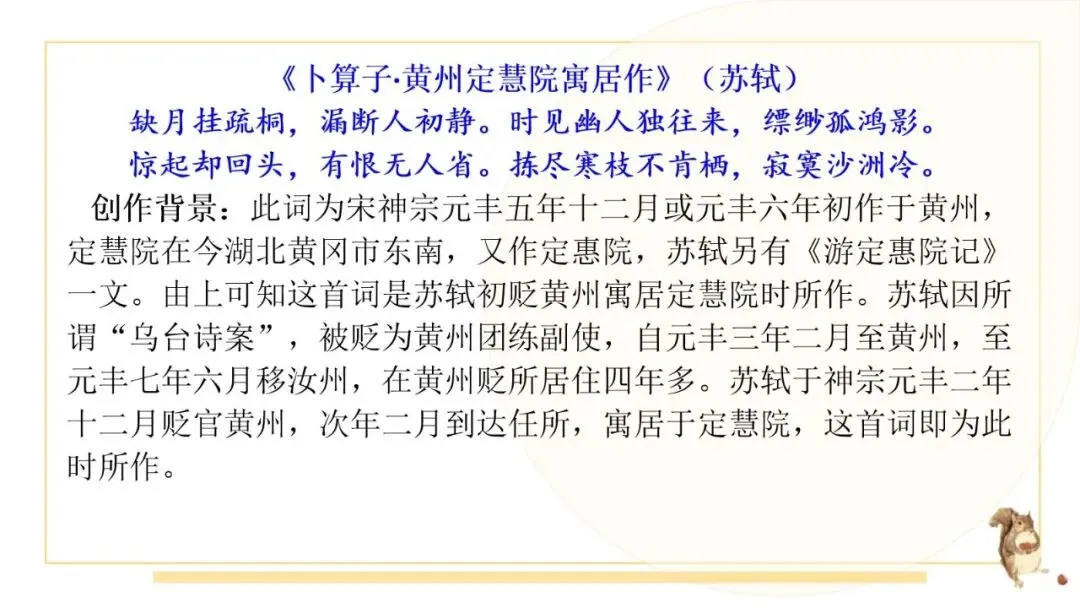 《卜算子·黄州定慧院寓居作》（苏轼）

缺月挂疏桐，漏断人初静。时见幽人独往来，缥缈孤鸿影。
惊起却回头，有恨无人省。拣尽寒枝不肯栖，寂寞沙洲冷。

创作背景：此词为宋神宗元丰五年十二月或元丰六年初作于黄州，定慧院在今湖北黄冈市东南，又作定惠院，苏轼另有《游定惠院记》一文。由上可知这首词是苏轼初贬黄州寓居定慧院时所作。苏轼因所谓“乌台诗案”，被贬为黄州团练副使，自元丰三年二月至黄州，至元丰七年六月移汝州，在黄州贬所居住四年多。苏轼于神宗元丰二年十二月贬官黄州，次年二月到达任所，寓居于定慧院，这首词即为此时所作。